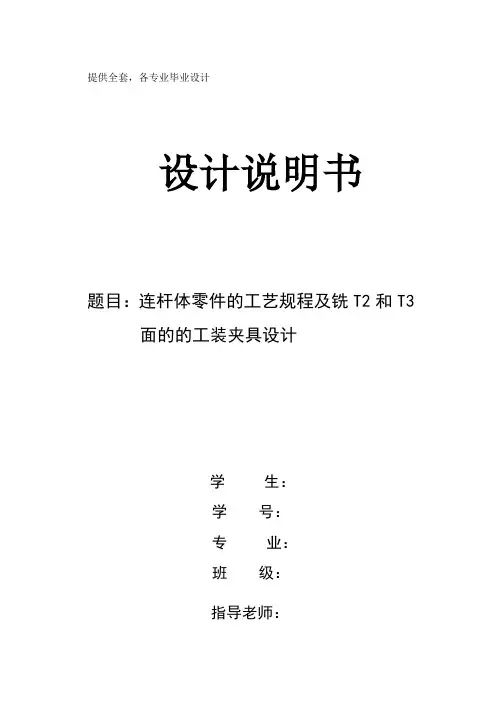 提供全套，各专业毕业设计

设计说明书

题目：连杆体零件的工艺规程及铣T2和T3面的的工装夹具设计

学 生：

学 号：

专 业：

班 级：

指导老师：